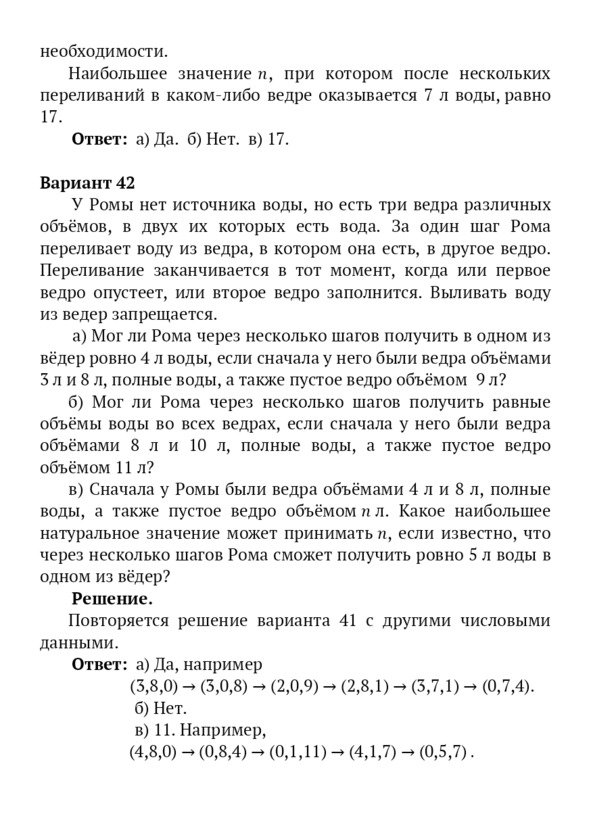 необходимости.

Наибольшее значение $n$, при котором после нескольких переливаний в каком-либо ведре оказывается 7 л воды, равно 17.

**Ответ:** а) Да. б) Нет. в) 17.

**Вариант 42**

У Ромы нет источника воды, но есть три ведра различных объёмов, в двух их которых есть вода. За один шаг Рома переливает воду из ведра, в котором она есть, в другое ведро. Переливание заканчивается в тот момент, когда или первое ведро опустеет, или второе ведро заполнится. Выливать воду из ведер запрещается.

а) Мог ли Рома через несколько шагов получить в одном из вёдер ровно 4 л воды, если сначала у него были ведра объёмами 3 л и 8 л, полные воды, а также пустое ведро объёмом 9 л?

б) Мог ли Рома через несколько шагов получить равные объёмы воды во всех ведрах, если сначала у него были ведра объёмами 8 л и 10 л, полные воды, а также пустое ведро объёмом 11 л?

в) Сначала у Ромы были ведра объёмами 4 л и 8 л, полные воды, а также пустое ведро объёмом $n$ л. Какое наибольшее натуральное значение может принимать $n$, если известно, что через несколько шагов Рома сможет получить ровно 5 л воды в одном из вёдер?

**Решение.**

Повторяется решение варианта 41 с другими числовыми данными.

**Ответ:** а) Да, например
$(3,8,0) \to (3,0,8) \to (2,0,9) \to (2,8,1) \to (3,7,1) \to (0,7,4)$.
б) Нет.
в) 11. Например,
$(4,8,0) \to (0,8,4) \to (0,1,11) \to (4,1,7) \to (0,5,7)$.